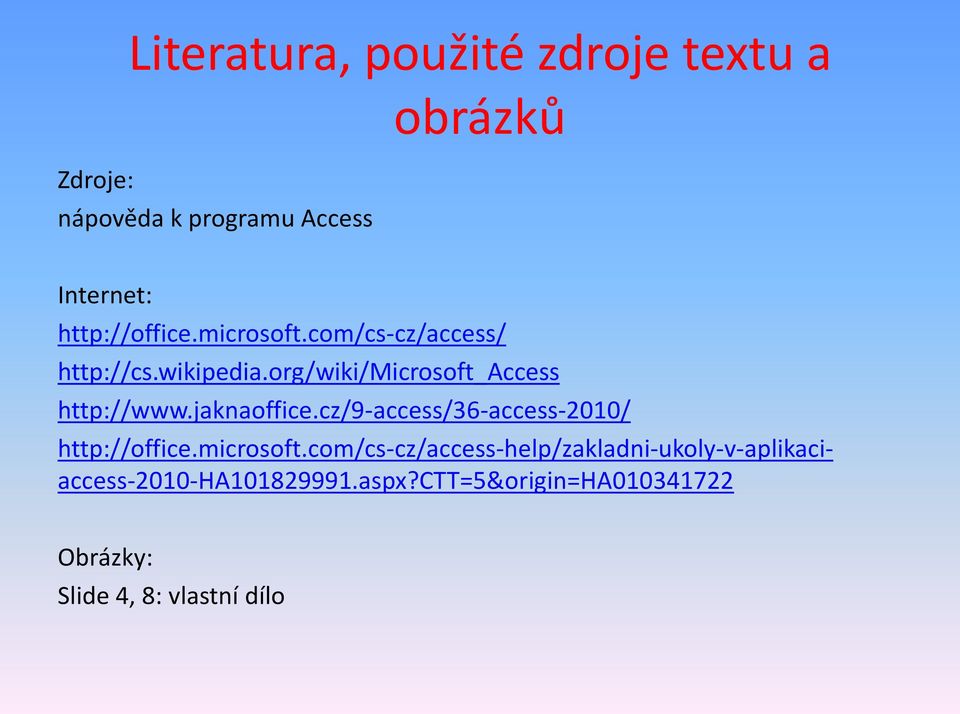 Literatura, použité zdroje textu a obrázků

Zdroje:
nápověda k programu Access

Internet:
http://office.microsoft.com/cs-cz/access/
http://cs.wikipedia.org/wiki/Microsoft_Access
http://www.jaknaoffice.cz/9-access/36-access-2010/
http://office.microsoft.com/cs-cz/access-help/zakladni-ukoly-v-aplikaci-access-2010-HA101829991.aspx?CTT=5&origin=HA010341722

Obrázky:
Slide 4, 8: vlastní dílo